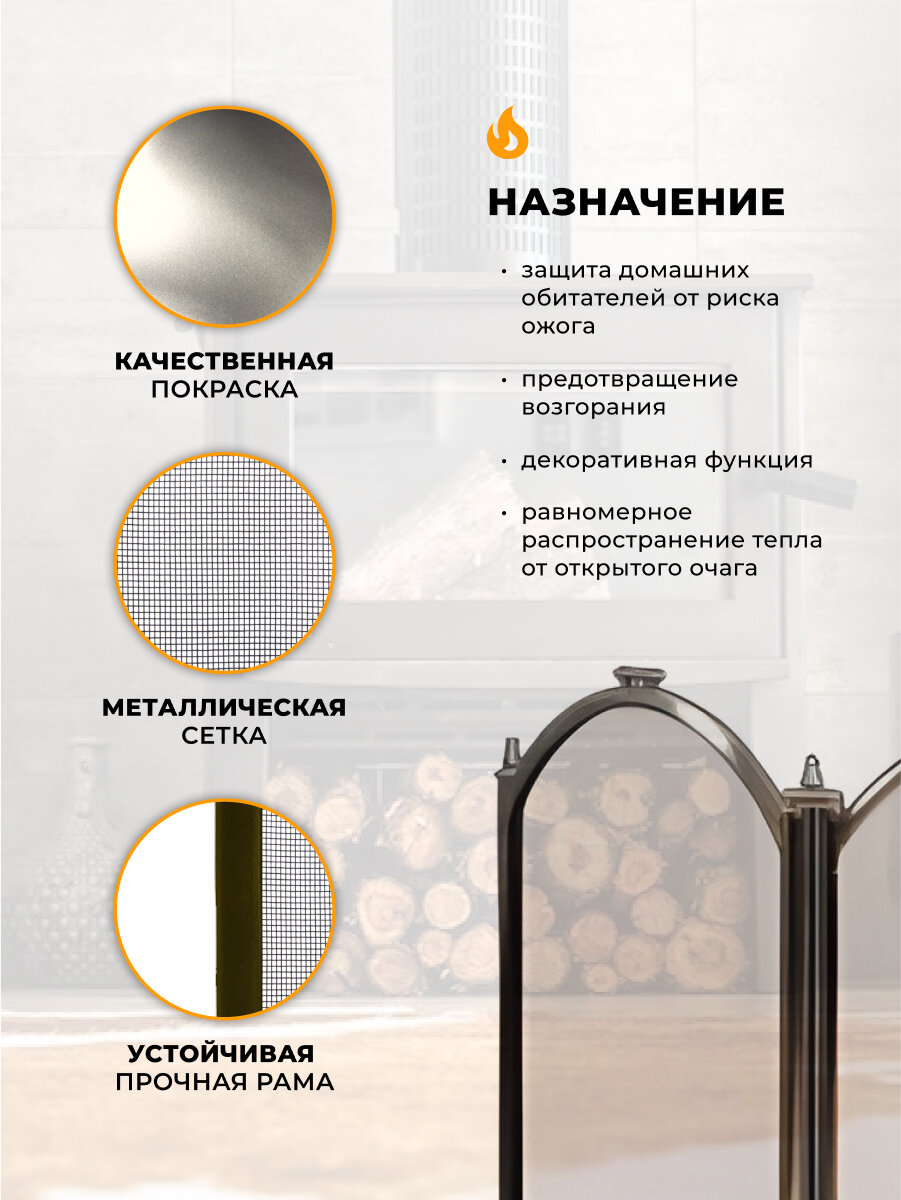 КАЧЕСТВЕННАЯ
ПОКРАСКА

МЕТАЛЛИЧЕСКАЯ
СЕТКА

УСТОЙЧИВАЯ
ПРОЧНАЯ РАМА

НАЗНАЧЕНИЕ

• защита домашних обитателей от риска ожога

• предотвращение возгорания

• декоративная функция

• равномерное распространение тепла от открытого очага